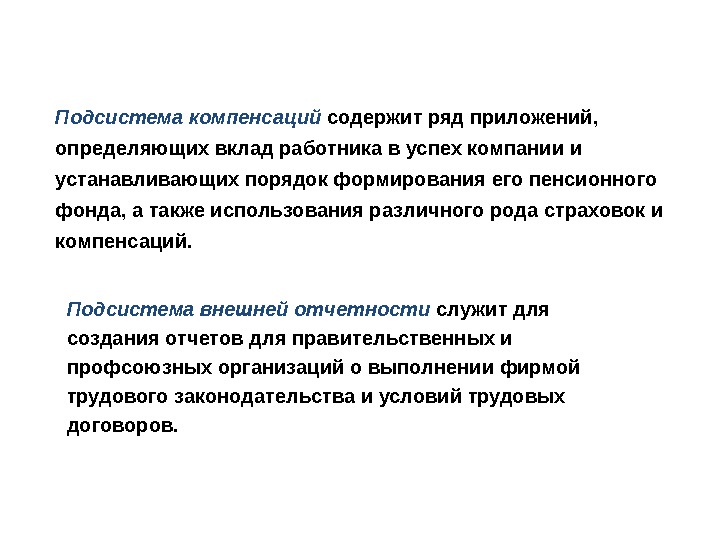 Подсистема компенсаций содержит ряд приложений, определяющих вклад работника в успех компании и устанавливающих порядок формирования его пенсионного фонда, а также использования различного рода страховок и компенсаций.

Подсистема внешней отчетности служит для создания отчетов для правительственных и профсоюзных организаций о выполнении фирмой трудового законодательства и условий трудовых договоров.